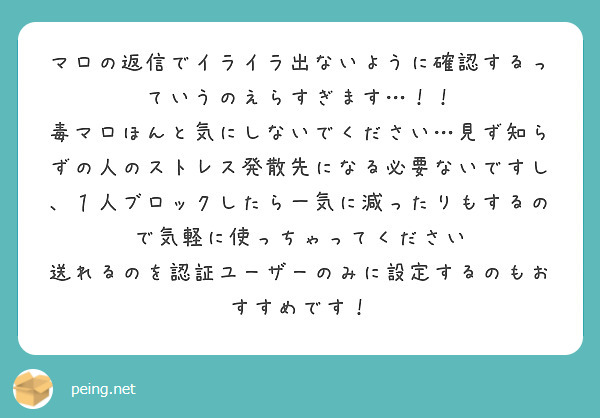 マロの返信でイライラ出ないように確認するっていうのえらすぎます…！！
毒マロほんと気にしないでください…見ず知らずの人のストレス発散先になる必要ないですし、１人ブロックしたら一気に減ったりもするので気軽に使っちゃってください
送れるのを認証ユーザーのみに設定するのもおすすめです！

peing.net